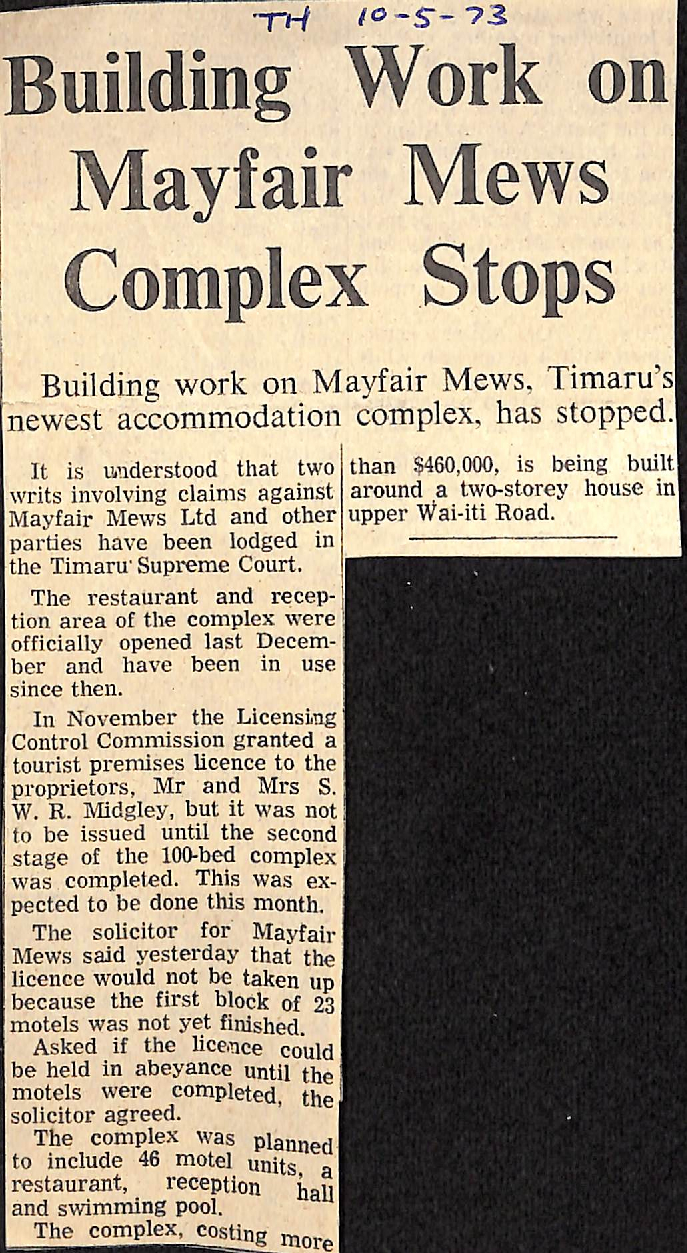 TH 10-5-73

Building Work on Mayfair Mews Complex Stops

Building work on Mayfair Mews, Timaru's newest accommodation complex, has stopped.

It is understood that two writs involving claims against Mayfair Mews Ltd and other parties have been lodged in the Timaru Supreme Court.

The restaurant and reception area of the complex were officially opened last December and have been in use since then.

In November the Licensing Control Commission granted a tourist premises licence to the proprietors, Mr and Mrs S. W. R. Midgley, but it was not to be issued until the second stage of the 100-bed complex was completed. This was expected to be done this month.

The solicitor for Mayfair Mews said yesterday that the licence would not be taken up because the first block of 23 motels was not yet finished.

Asked if the licence could be held in abeyance until the motels were completed, the solicitor agreed.

The complex was planned to include 46 motel units, a restaurant, reception hall and swimming pool.

The complex, costing more than $460,000, is being built around a two-storey house in upper Wai-iti Road.